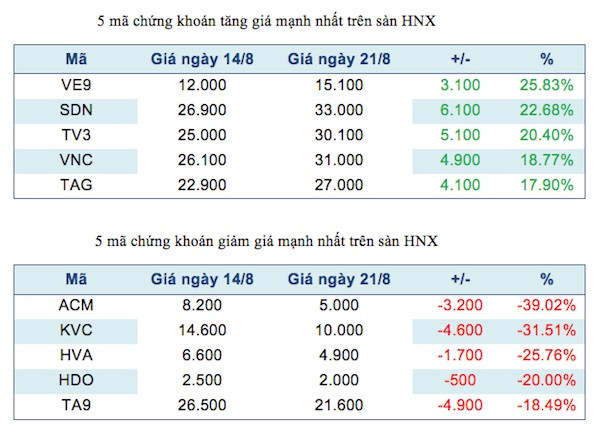 5 mã chứng khoán tăng giá mạnh nhất trên sàn HNX

| Mã | Giá ngày 14/8 | Giá ngày 21/8 | +/- | % |
|---|---|---|---|---|
| VE9 | 12.000 | 15.100 | 3.100 | 25.83% |
| SDN | 26.900 | 33.000 | 6.100 | 22.68% |
| TV3 | 25.000 | 30.100 | 5.100 | 20.40% |
| VNC | 26.100 | 31.000 | 4.900 | 18.77% |
| TAG | 22.900 | 27.000 | 4.100 | 17.90% |

5 mã chứng khoán giảm giá mạnh nhất trên sàn HNX

| Mã | Giá ngày 14/8 | Giá ngày 21/8 | +/- | % |
|---|---|---|---|---|
| ACM | 8.200 | 5.000 | -3.200 | -39.02% |
| KVC | 14.600 | 10.000 | -4.600 | -31.51% |
| HVA | 6.600 | 4.900 | -1.700 | -25.76% |
| HDO | 2.500 | 2.000 | -500 | -20.00% |
| TA9 | 26.500 | 21.600 | -4.900 | -18.49% |